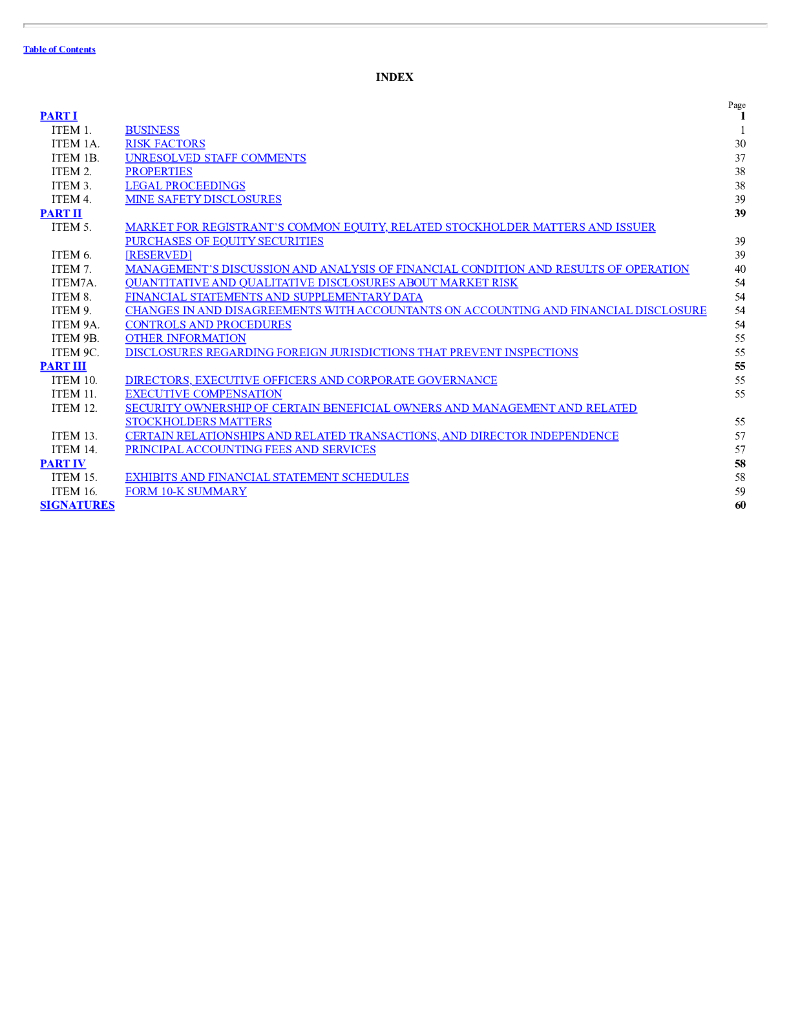 Table of Contents

INDEX

| | | Page |
|---|---|---|
| PART I | | 1 |
| ITEM 1. | BUSINESS | 1 |
| ITEM 1A. | RISK FACTORS | 30 |
| ITEM 1B. | UNRESOLVED STAFF COMMENTS | 37 |
| ITEM 2. | PROPERTIES | 38 |
| ITEM 3. | LEGAL PROCEEDINGS | 38 |
| ITEM 4. | MINE SAFETY DISCLOSURES | 39 |
| PART II | | 39 |
| ITEM 5. | MARKET FOR REGISTRANT'S COMMON EQUITY, RELATED STOCKHOLDER MATTERS AND ISSUER PURCHASES OF EQUITY SECURITIES | 39 |
| ITEM 6. | [RESERVED] | 39 |
| ITEM 7. | MANAGEMENT'S DISCUSSION AND ANALYSIS OF FINANCIAL CONDITION AND RESULTS OF OPERATION | 40 |
| ITEM7A. | QUANTITATIVE AND QUALITATIVE DISCLOSURES ABOUT MARKET RISK | 54 |
| ITEM 8. | FINANCIAL STATEMENTS AND SUPPLEMENTARY DATA | 54 |
| ITEM 9. | CHANGES IN AND DISAGREEMENTS WITH ACCOUNTANTS ON ACCOUNTING AND FINANCIAL DISCLOSURE | 54 |
| ITEM 9A. | CONTROLS AND PROCEDURES | 54 |
| ITEM 9B. | OTHER INFORMATION | 55 |
| ITEM 9C. | DISCLOSURES REGARDING FOREIGN JURISDICTIONS THAT PREVENT INSPECTIONS | 55 |
| PART III | | 55 |
| ITEM 10. | DIRECTORS, EXECUTIVE OFFICERS AND CORPORATE GOVERNANCE | 55 |
| ITEM 11. | EXECUTIVE COMPENSATION | 55 |
| ITEM 12. | SECURITY OWNERSHIP OF CERTAIN BENEFICIAL OWNERS AND MANAGEMENT AND RELATED STOCKHOLDERS MATTERS | 55 |
| ITEM 13. | CERTAIN RELATIONSHIPS AND RELATED TRANSACTIONS, AND DIRECTOR INDEPENDENCE | 57 |
| ITEM 14. | PRINCIPAL ACCOUNTING FEES AND SERVICES | 57 |
| PART IV | | 58 |
| ITEM 15. | EXHIBITS AND FINANCIAL STATEMENT SCHEDULES | 58 |
| ITEM 16. | FORM 10-K SUMMARY | 59 |
| SIGNATURES | | 60 |